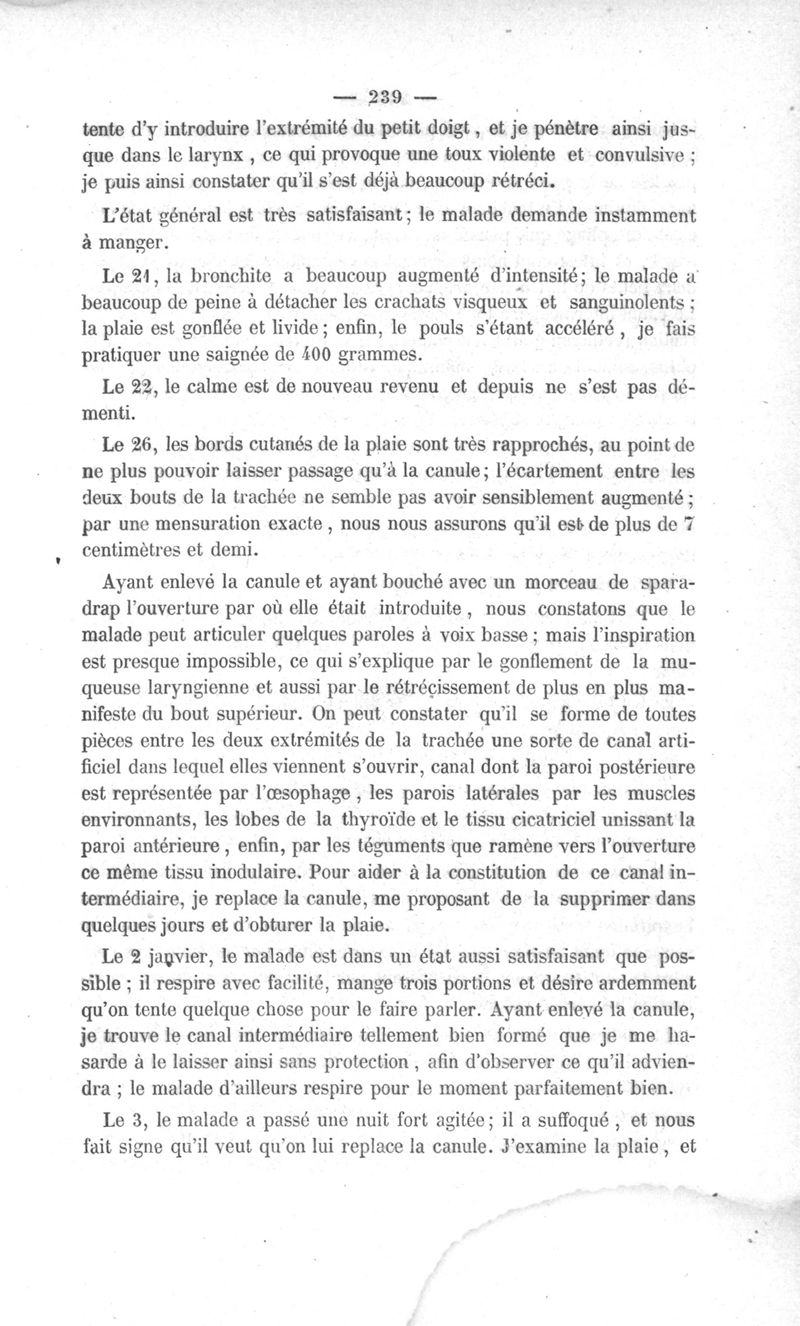 — 239 —

tente d'y introduire l'extrémité du petit doigt, et je pénètre ainsi jusque dans le larynx, ce qui provoque une toux violente et convulsive ; je puis ainsi constater qu'il s'est déjà beaucoup rétréci.

L'état général est très satisfaisant; le malade demande instamment à manger.

Le 21, la bronchite a beaucoup augmenté d'intensité; le malade a beaucoup de peine à détacher les crachats visqueux et sanguinolents ; la plaie est gonflée et livide; enfin, le pouls s'étant accéléré, je fais pratiquer une saignée de 400 grammes.

Le 22, le calme est de nouveau revenu et depuis ne s'est pas démenti.

Le 26, les bords cutanés de la plaie sont très rapprochés, au point de ne plus pouvoir laisser passage qu'à la canule; l'écartement entre les deux bouts de la trachée ne semble pas avoir sensiblement augmenté ; par une mensuration exacte, nous nous assurons qu'il est de plus de 7 centimètres et demi.

Ayant enlevé la canule et ayant bouché avec un morceau de sparadrap l'ouverture par où elle était introduite, nous constatons que le malade peut articuler quelques paroles à voix basse ; mais l'inspiration est presque impossible, ce qui s'explique par le gonflement de la muqueuse laryngienne et aussi par le rétrécissement de plus en plus manifeste du bout supérieur. On peut constater qu'il se forme de toutes pièces entre les deux extrémités de la trachée une sorte de canal artificiel dans lequel elles viennent s'ouvrir, canal dont la paroi postérieure est représentée par l'œsophage, les parois latérales par les muscles environnants, les lobes de la thyroïde et le tissu cicatriciel unissant la paroi antérieure, enfin, par les téguments que ramène vers l'ouverture ce même tissu inodulaire. Pour aider à la constitution de ce canal intermédiaire, je replace la canule, me proposant de la supprimer dans quelques jours et d'obturer la plaie.

Le 2 janvier, le malade est dans un état aussi satisfaisant que possible ; il respire avec facilité, mange trois portions et désire ardemment qu'on tente quelque chose pour le faire parler. Ayant enlevé la canule, je trouve le canal intermédiaire tellement bien formé que je me hasarde à le laisser ainsi sans protection, afin d'observer ce qu'il adviendra ; le malade d'ailleurs respire pour le moment parfaitement bien.

Le 3, le malade a passé une nuit fort agitée; il a suffoqué, et nous fait signe qu'il veut qu'on lui replace la canule. J'examine la plaie, et